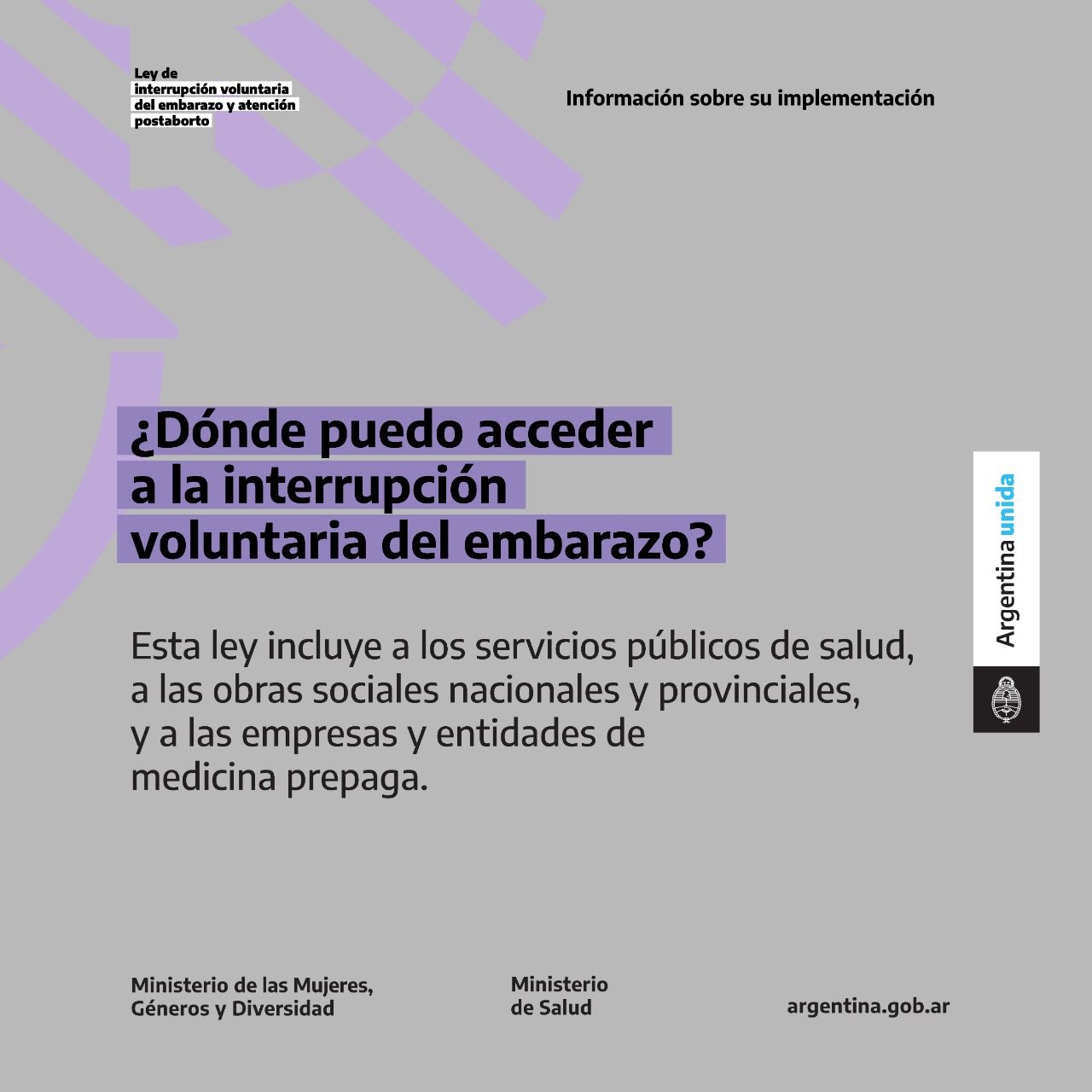 Ley de interrupción voluntaria del embarazo y atención postaborto

Información sobre su implementación

¿Dónde puedo acceder a la interrupción voluntaria del embarazo?

Esta ley incluye a los servicios públicos de salud, a las obras sociales nacionales y provinciales, y a las empresas y entidades de medicina prepaga.

Argentina unida

Ministerio de las Mujeres, Géneros y Diversidad

Ministerio de Salud

argentina.gob.ar